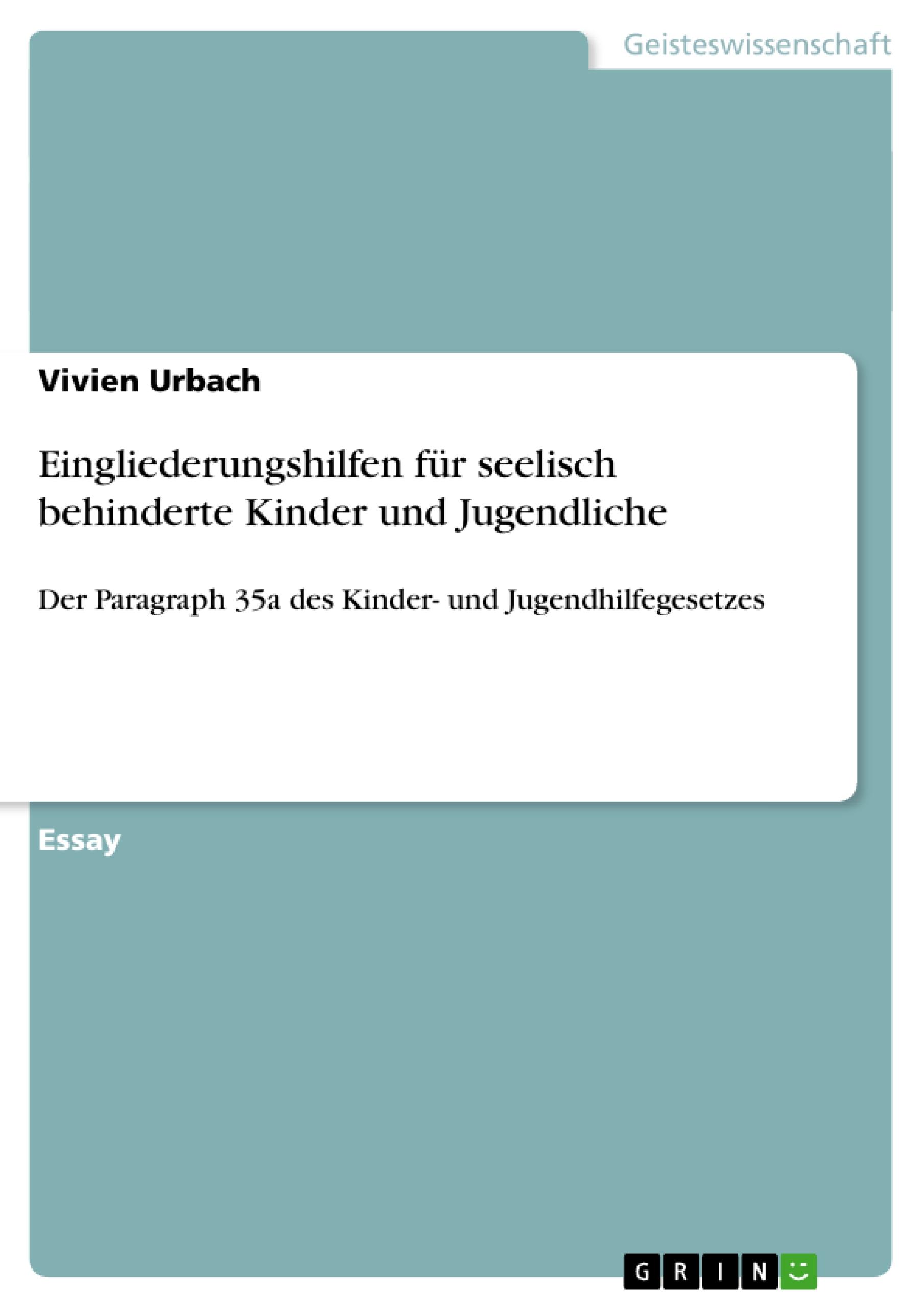 Geisteswissenschaft

Vivien Urbach

Eingliederungshilfen für seelisch behinderte Kinder und Jugendliche

Der Paragraph 35a des Kinder- und Jugendhilfegesetzes

Essay

GRIN